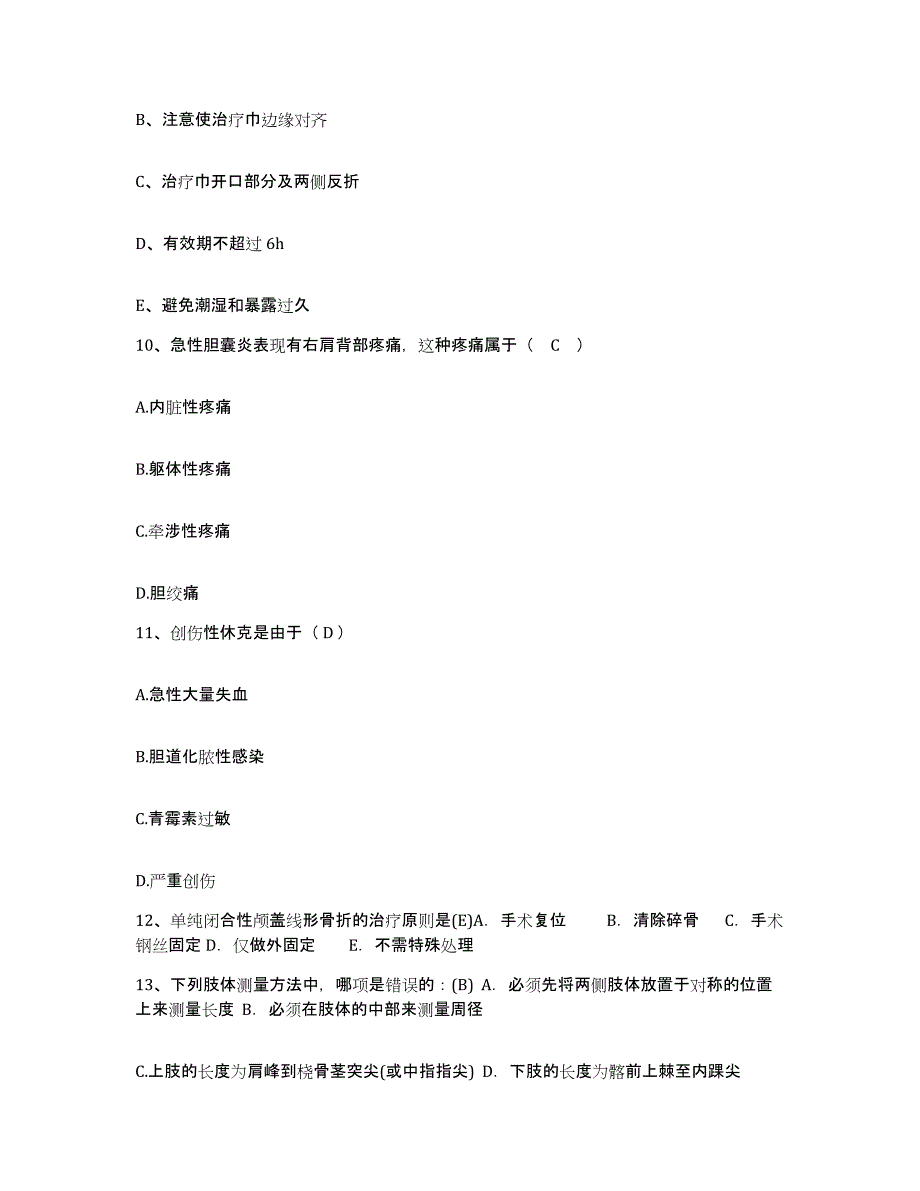 B、注意使治疗巾边缘对齐

C、治疗巾开口部分及两侧反折

D、有效期不超过 6h

E、避免潮湿和暴露过久

10、急性胆囊炎表现有右肩背部疼痛，这种疼痛属于（ C ）

A.内脏性疼痛

B.躯体性疼痛

C.牵涉性疼痛

D.胆绞痛

11、创伤性休克是由于（ D ）

A.急性大量失血

B.胆道化脓性感染

C.青霉素过敏

D.严重创伤

12、单纯闭合性颅盖线形骨折的治疗原则是(E)A. 手术复位 B. 清除碎骨 C. 手术钢丝固定 D. 仅做外固定 E. 不需特殊处理

13、下列肢体测量方法中，哪项是错误的：(B) A. 必须先将两侧肢体放置于对称的位置上来测量长度 B. 必须在肢体的中部来测量周径

C.上肢的长度为肩峰到桡骨茎突尖(或中指指尖) D. 下肢的长度为髂前上棘至内踝尖